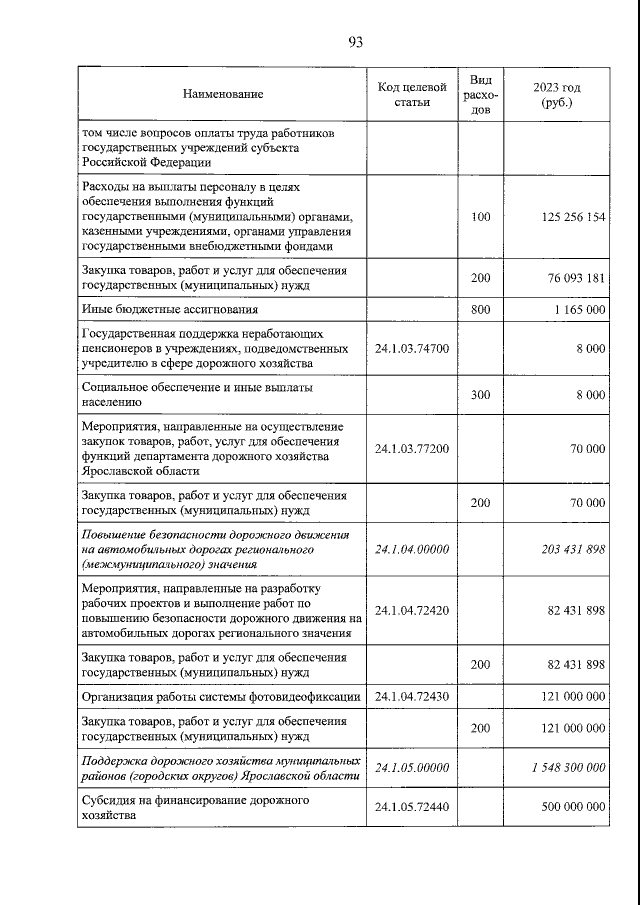 93

| Наименование | Код целевой статьи | Вид расходов | 2023 год (руб.) |
|---|---|---|---|
| том числе вопросов оплаты труда работников государственных учреждений субъекта Российской Федерации | | | |
| Расходы на выплаты персоналу в целях обеспечения выполнения функций государственными (муниципальными) органами, казенными учреждениями, органами управления государственными внебюджетными фондами | | 100 | 125 256 154 |
| Закупка товаров, работ и услуг для обеспечения государственных (муниципальных) нужд | | 200 | 76 093 181 |
| Иные бюджетные ассигнования | | 800 | 1 165 000 |
| Государственная поддержка неработающих пенсионеров в учреждениях, подведомственных учредителю в сфере дорожного хозяйства | 24.1.03.74700 | | 8 000 |
| Социальное обеспечение и иные выплаты населению | | 300 | 8 000 |
| Мероприятия, направленные на осуществление закупок товаров, работ, услуг для обеспечения функций департамента дорожного хозяйства Ярославской области | 24.1.03.77200 | | 70 000 |
| Закупка товаров, работ и услуг для обеспечения государственных (муниципальных) нужд | | 200 | 70 000 |
| Повышение безопасности дорожного движения на автомобильных дорогах регионального (межмуниципального) значения | 24.1.04.00000 | | 203 431 898 |
| Мероприятия, направленные на разработку рабочих проектов и выполнение работ по повышению безопасности дорожного движения на автомобильных дорогах регионального значения | 24.1.04.72420 | | 82 431 898 |
| Закупка товаров, работ и услуг для обеспечения государственных (муниципальных) нужд | | 200 | 82 431 898 |
| Организация работы системы фотовидеофиксации | 24.1.04.72430 | | 121 000 000 |
| Закупка товаров, работ и услуг для обеспечения государственных (муниципальных) нужд | | 200 | 121 000 000 |
| Поддержка дорожного хозяйства муниципальных районов (городских округов) Ярославской области | 24.1.05.00000 | | 1 548 300 000 |
| Субсидия на финансирование дорожного хозяйства | 24.1.05.72440 | | 500 000 000 |